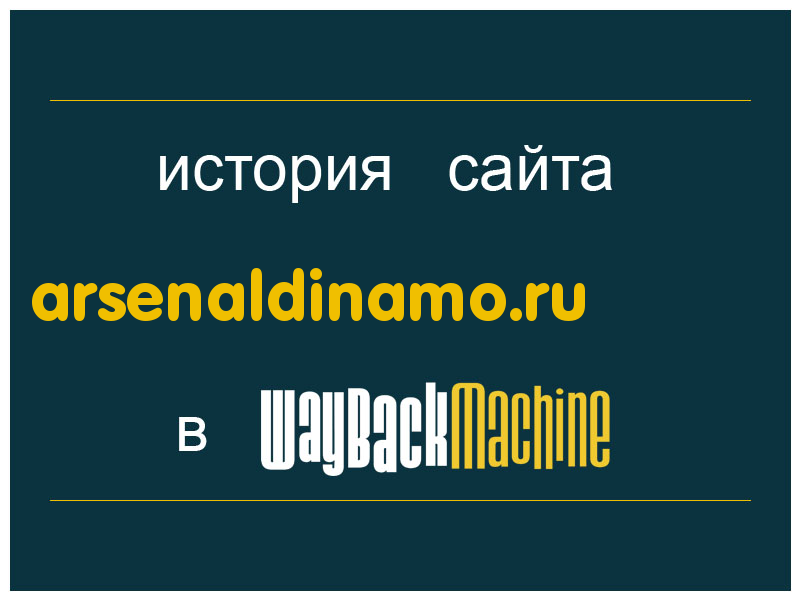 история сайта

arsenaldinamo.ru

в WayBackMachine